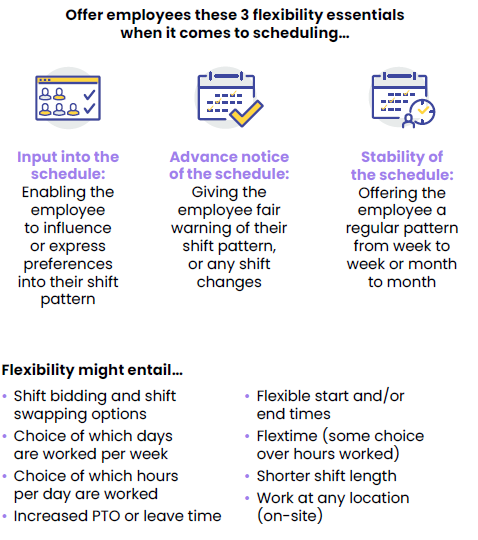 Offer employees these 3 flexibility essentials when it comes to scheduling...

Input into the schedule:
Enabling the employee to influence or express preferences into their shift pattern

Advance notice of the schedule:
Giving the employee fair warning of their shift pattern, or any shift changes

Stability of the schedule:
Offering the employee a regular pattern from week to week or month to month

Flexibility might entail...

• Shift bidding and shift swapping options
• Choice of which days are worked per week
• Choice of which hours per day are worked
• Increased PTO or leave time

• Flexible start and/or end times
• Flextime (some choice over hours worked)
• Shorter shift length
• Work at any location (on-site)